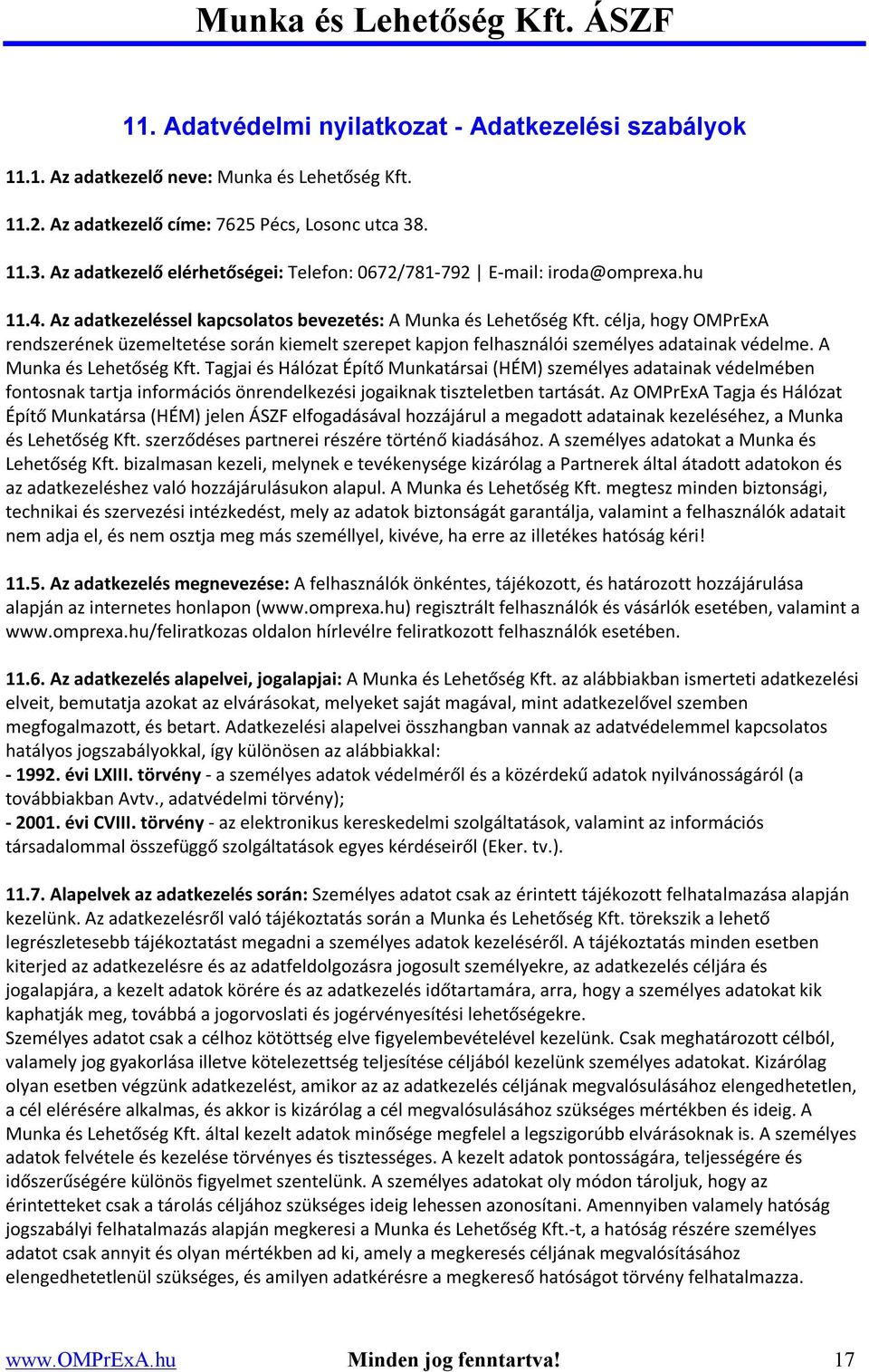 Munka és Lehetőség Kft. ÁSZF

11. Adatvédelmi nyilatkozat - Adatkezelési szabályok

11.1. Az adatkezelő neve: Munka és Lehetőség Kft.

11.2. Az adatkezelő címe: 7625 Pécs, Losonc utca 38.

11.3. Az adatkezelő elérhetőségei: Telefon: 0672/781-792 | E-mail: iroda@omprexa.hu

11.4. Az adatkezeléssel kapcsolatos bevezetés: A Munka és Lehetőség Kft. célja, hogy OMPrExA rendszerének üzemeltetése során kiemelt szerepet kapjon felhasználói személyes adatainak védelme. A Munka és Lehetőség Kft. Tagjai és Hálózat Építő Munkatársai (HÉM) személyes adatainak védelmében fontosnak tartja információs önrendelkezési jogaiknak tiszteletben tartását. Az OMPrExA Tagja és Hálózat Építő Munkatársa (HÉM) jelen ÁSZF elfogadásával hozzájárul a megadott adatainak kezeléséhez, a Munka és Lehetőség Kft. szerződéses partnerei részére történő kiadásához. A személyes adatokat a Munka és Lehetőség Kft. bizalmasan kezeli, melynek e tevékenysége kizárólag a Partnerek által átadott adatokon és az adatkezeléshez való hozzájárulásukon alapul. A Munka és Lehetőség Kft. megtesz minden biztonsági, technikai és szervezési intézkedést, mely az adatok biztonságát garantálja, valamint a felhasználók adatait nem adja el, és nem osztja meg más személlyel, kivéve, ha erre az illetékes hatóság kéri!

11.5. Az adatkezelés megnevezése: A felhasználók önkéntes, tájékozott, és határozott hozzájárulása alapján az internetes honlapon (www.omprexa.hu) regisztrált felhasználók és vásárlók esetében, valamint a www.omprexa.hu/feliratkozas oldalon hírlevélre feliratkozott felhasználók esetében.

11.6. Az adatkezelés alapelvei, jogalapjai: A Munka és Lehetőség Kft. az alábbiakban ismerteti adatkezelési elveit, bemutatja azokat az elvárásokat, melyeket saját magával, mint adatkezelővel szemben megfogalmazott, és betart. Adatkezelési alapelvei összhangban vannak az adatvédelemmel kapcsolatos hatályos jogszabályokkal, így különösen az alábbiakkal:
- 1992. évi LXIII. törvény - a személyes adatok védelméről és a közérdekű adatok nyilvánosságáról (a továbbiakban Avtv., adatvédelmi törvény);
- 2001. évi CVIII. törvény - az elektronikus kereskedelmi szolgáltatások, valamint az információs társadalommal összefüggő szolgáltatások egyes kérdéseiről (Eker. tv.).

11.7. Alapelvek az adatkezelés során: Személyes adatot csak az érintett tájékozott felhatalmazása alapján kezelünk. Az adatkezelésről való tájékoztatás során a Munka és Lehetőség Kft. törekszik a lehető legrészletesebb tájékoztatást megadni a személyes adatok kezeléséről. A tájékoztatás minden esetben kiterjed az adatkezelésre és az adatfeldolgozásra jogosult személyekre, az adatkezelés céljára és jogalapjára, a kezelt adatok körére és az adatkezelés időtartamára, arra, hogy a személyes adatokat kik kaphatják meg, továbbá a jogorvoslati és jogérvényesítési lehetőségekre.
Személyes adatot csak a célhoz kötöttség elve figyelembevételével kezelünk. Csak meghatározott célból, valamely jog gyakorlása illetve kötelezettség teljesítése céljából kezelünk személyes adatokat. Kizárólag olyan esetben végzünk adatkezelést, amikor az az adatkezelés céljának megvalósulásához elengedhetetlen, a cél elérésére alkalmas, és akkor is kizárólag a cél megvalósulásához szükséges mértékben és ideig. A Munka és Lehetőség Kft. által kezelt adatok minősége megfelel a legszigorúbb elvárásoknak is. A személyes adatok felvétele és kezelése törvényes és tisztességes. A kezelt adatok pontosságára, teljességére és időszerűségére különös figyelmet szentelünk. A személyes adatokat oly módon tároljuk, hogy az érintetteket csak a tárolás céljához szükséges ideig lehessen azonosítani. Amennyiben valamely hatóság jogszabályi felhatalmazás alapján megkeresi a Munka és Lehetőség Kft.-t, a hatóság részére személyes adatot csak annyit és olyan mértékben ad ki, amely a megkeresés céljának megvalósításához elengedhetetlenül szükséges, és amilyen adatkérésre a megkereső hatóságot törvény felhatalmazza.

www.OMPrExA.hu Minden jog fenntartva! 17